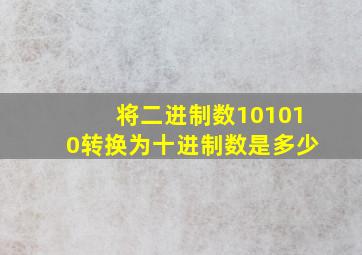 将二进制数101010转换为十进制数是多少